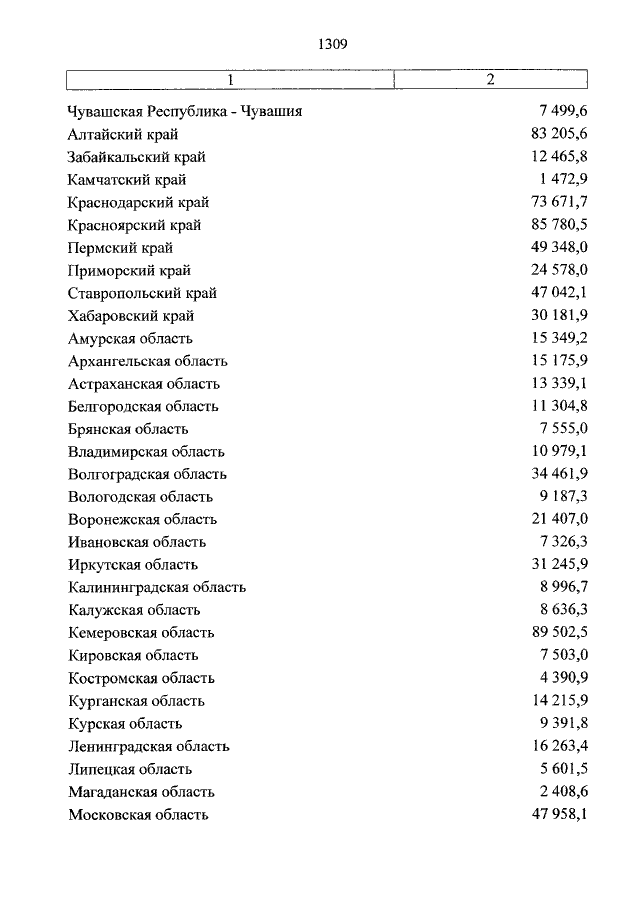 1309

| 1 | 2 |
|---|---|
| Чувашская Республика - Чувашия | 7 499,6 |
| Алтайский край | 83 205,6 |
| Забайкальский край | 12 465,8 |
| Камчатский край | 1 472,9 |
| Краснодарский край | 73 671,7 |
| Красноярский край | 85 780,5 |
| Пермский край | 49 348,0 |
| Приморский край | 24 578,0 |
| Ставропольский край | 47 042,1 |
| Хабаровский край | 30 181,9 |
| Амурская область | 15 349,2 |
| Архангельская область | 15 175,9 |
| Астраханская область | 13 339,1 |
| Белгородская область | 11 304,8 |
| Брянская область | 7 555,0 |
| Владимирская область | 10 979,1 |
| Волгоградская область | 34 461,9 |
| Вологодская область | 9 187,3 |
| Воронежская область | 21 407,0 |
| Ивановская область | 7 326,3 |
| Иркутская область | 31 245,9 |
| Калининградская область | 8 996,7 |
| Калужская область | 8 636,3 |
| Кемеровская область | 89 502,5 |
| Кировская область | 7 503,0 |
| Костромская область | 4 390,9 |
| Курганская область | 14 215,9 |
| Курская область | 9 391,8 |
| Ленинградская область | 16 263,4 |
| Липецкая область | 5 601,5 |
| Магаданская область | 2 408,6 |
| Московская область | 47 958,1 |